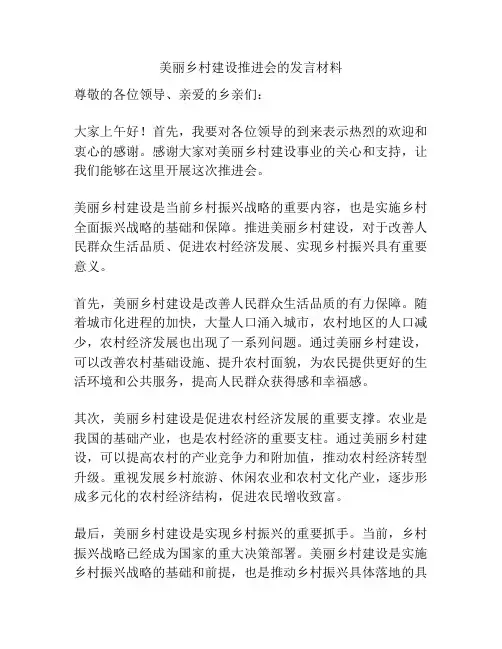 美丽乡村建设推进会的发言材料

尊敬的各位领导、亲爱的乡亲们：

大家上午好！首先，我要对各位领导的到来表示热烈的欢迎和衷心的感谢。感谢大家对美丽乡村建设事业的关心和支持，让我们能够在这里开展这次推进会。

美丽乡村建设是当前乡村振兴战略的重要内容，也是实施乡村全面振兴战略的基础和保障。推进美丽乡村建设，对于改善人民群众生活品质、促进农村经济发展、实现乡村振兴具有重要意义。

首先，美丽乡村建设是改善人民群众生活品质的有力保障。随着城市化进程的加快，大量人口涌入城市，农村地区的人口减少，农村经济发展也出现了一系列问题。通过美丽乡村建设，可以改善农村基础设施、提升农村面貌，为农民提供更好的生活环境和公共服务，提高人民群众获得感和幸福感。

其次，美丽乡村建设是促进农村经济发展的重要支撑。农业是我国的基础产业，也是农村经济的重要支柱。通过美丽乡村建设，可以提高农村的产业竞争力和附加值，推动农村经济转型升级。重视发展乡村旅游、休闲农业和农村文化产业，逐步形成多元化的农村经济结构，促进农民增收致富。

最后，美丽乡村建设是实现乡村振兴的重要抓手。当前，乡村振兴战略已经成为国家的重大决策部署。美丽乡村建设是实施乡村振兴战略的基础和前提，也是推动乡村振兴具体落地的具